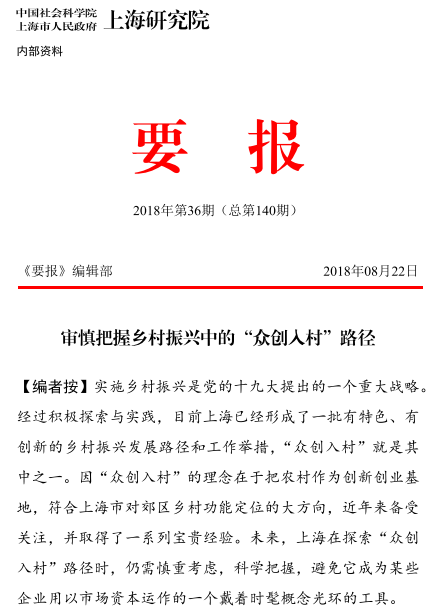 中国社会科学院
上海市人民政府 上海研究院

内部资料

要 报

2018年第36期（总第140期）

《要报》编辑部 2018年08月22日

审慎把握乡村振兴中的“众创入村”路径

【编者按】实施乡村振兴是党的十九大提出的一个重大战略。经过积极探索与实践，目前上海已经形成了一批有特色、有创新的乡村振兴发展路径和工作举措，“众创入村”就是其中之一。因“众创入村”的理念在于把农村作为创新创业基地，符合上海市对郊区乡村功能定位的大方向，近年来备受关注，并取得了一系列宝贵经验。未来，上海在探索“众创入村”路径时，仍需慎重考虑，科学把握，避免它成为某些企业用以市场资本运作的一个戴着时髦概念光环的工具。